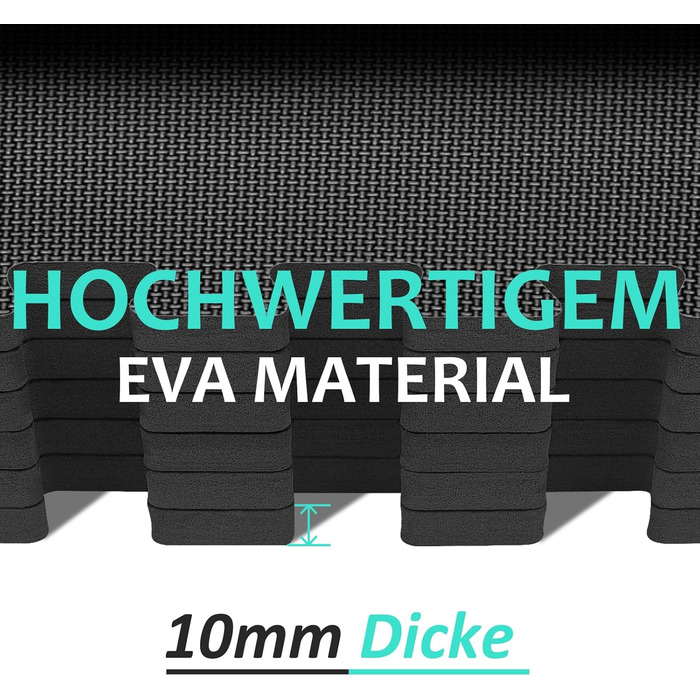 HOCHWERTIGEM
EVA MATERIAL

10mm Dicke